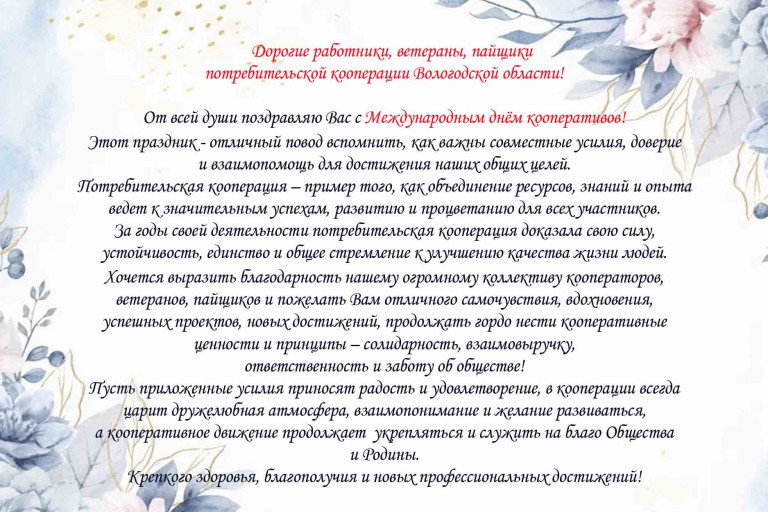 Дорогие работники, ветераны, пайщики потребительской кооперации Вологодской области!

От всей души поздравляю Вас с Международным днём кооперативов!
Этот праздник - отличный повод вспомнить, как важны совместные усилия, доверие и взаимопомощь для достижения наших общих целей.
Потребительская кооперация – пример того, как объединение ресурсов, знаний и опыта ведет к значительным успехам, развитию и процветанию для всех участников.
За годы своей деятельности потребительская кооперация доказала свою силу, устойчивость, единство и общее стремление к улучшению качества жизни людей.
Хочется выразить благодарность нашему огромному коллективу кооператоров, ветеранов, пайщиков и пожелать Вам отличного самочувствия, вдохновения, успешных проектов, новых достижений, продолжать гордо нести кооперативные ценности и принципы – солидарность, взаимовыручку, ответственность и заботу об обществе!
Пусть приложенные усилия приносят радость и удовлетворение, в кооперации всегда царит дружелюбная атмосфера, взаимопонимание и желание развиваться, а кооперативное движение продолжает укрепляться и служить на благо Общества и Родины.
Крепкого здоровья, благополучия и новых профессиональных достижений!